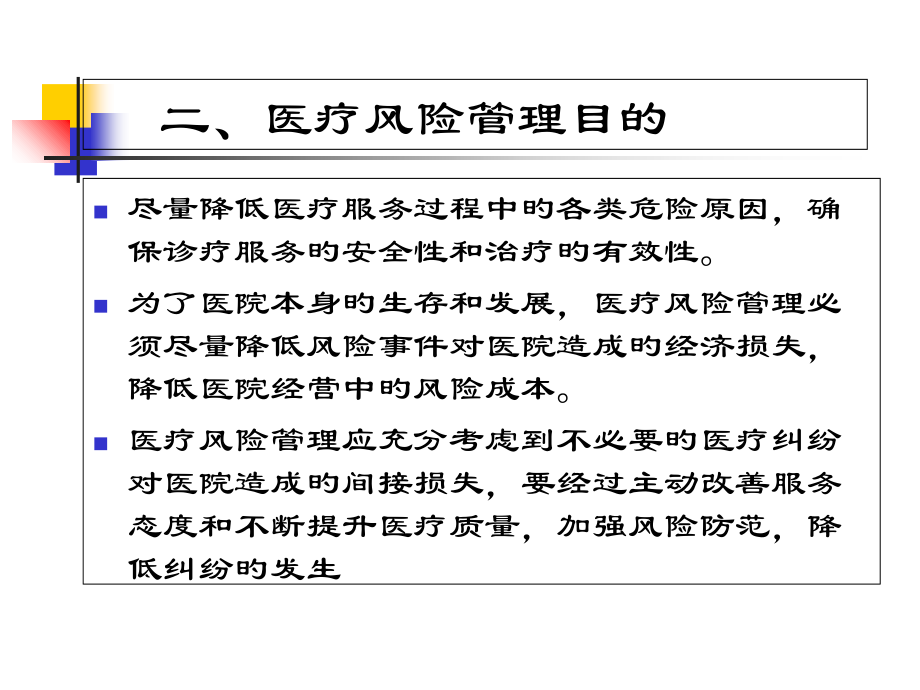 二、医疗风险管理目的

尽量降低医疗服务过程中的各类危险原因，确保诊疗服务的安全性和治疗的有效性。

为了医院本身的生存和发展，医疗风险管理必须尽量降低风险事件对医院造成的经济损失，降低医院经营中的风险成本。

医疗风险管理应充分考虑到不必要的医疗纠纷对医院造成的间接损失，要经过主动改善服务态度和不断提升医疗质量，加强风险防范，降低纠纷的发生